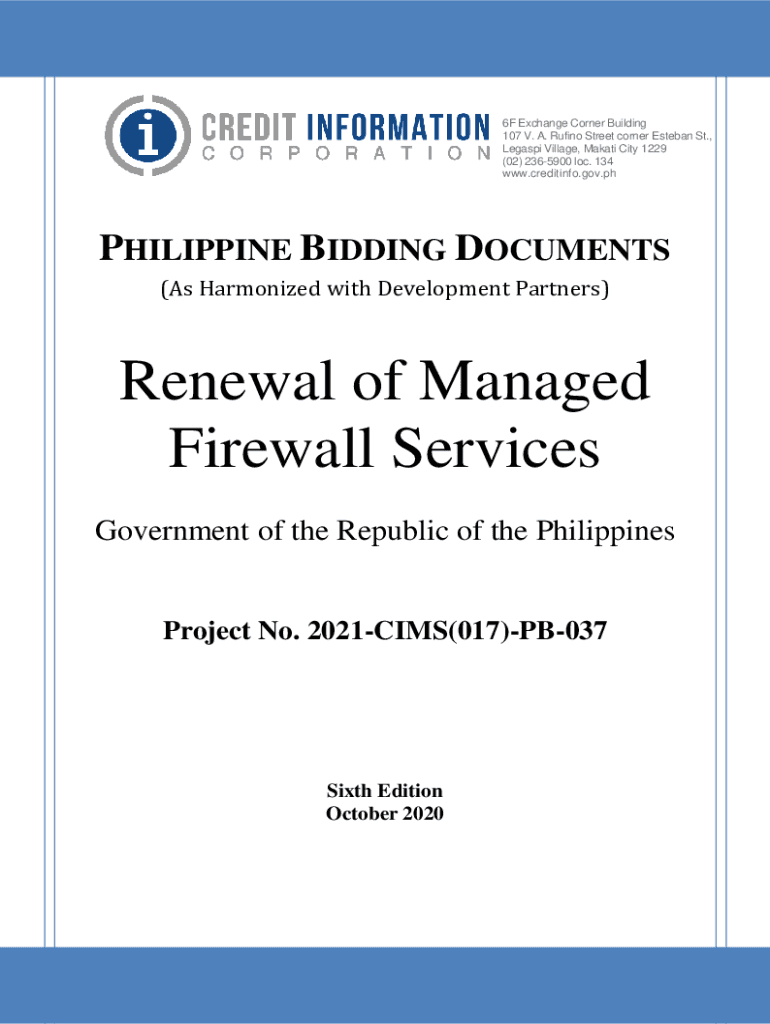 CREDIT INFORMATION
CORPORATION

6F Exchange Corner Building
107 V. A. Rufino Street corner Esteban St.,
Legaspi Village, Makati City 1229
(02) 236-5900 loc. 134
www.creditinfo.gov.ph

PHILIPPINE BIDDING DOCUMENTS

(As Harmonized with Development Partners)

Renewal of Managed Firewall Services

Government of the Republic of the Philippines

Project No. 2021-CIMS(017)-PB-037

Sixth Edition
October 2020